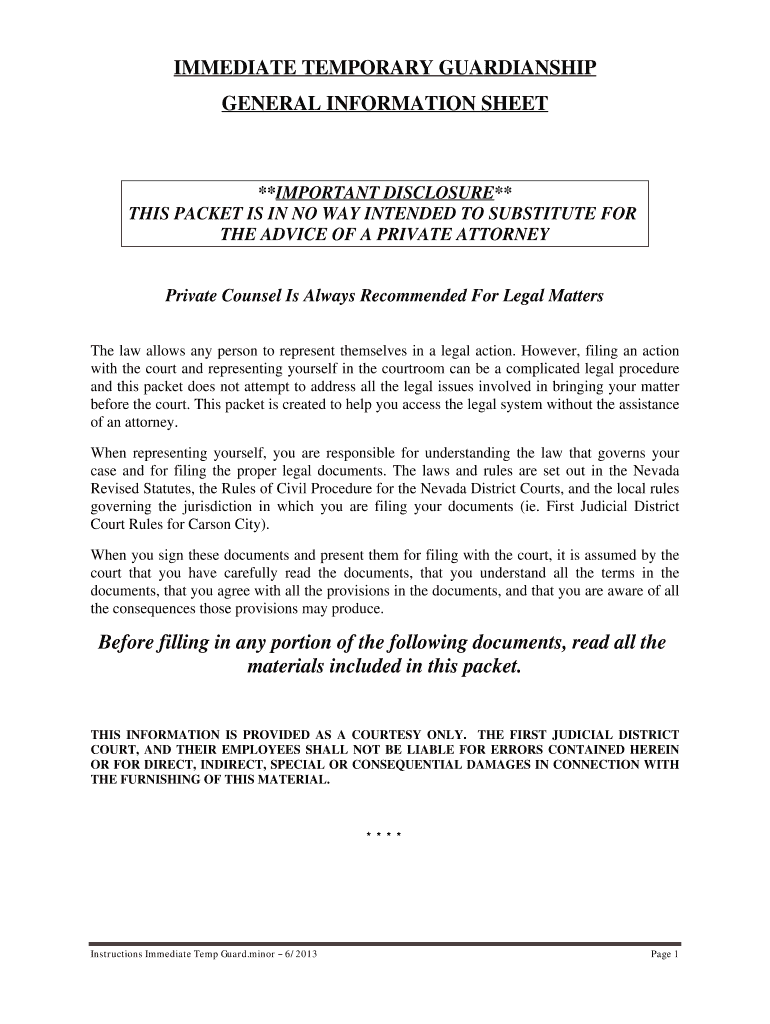 IMMEDIATE TEMPORARY GUARDIANSHIP
GENERAL INFORMATION SHEET

**IMPORTANT DISCLOSURE**
THIS PACKET IS IN NO WAY INTENDED TO SUBSTITUTE FOR THE ADVICE OF A PRIVATE ATTORNEY

Private Counsel Is Always Recommended For Legal Matters

The law allows any person to represent themselves in a legal action. However, filing an action with the court and representing yourself in the courtroom can be a complicated legal procedure and this packet does not attempt to address all the legal issues involved in bringing your matter before the court. This packet is created to help you access the legal system without the assistance of an attorney.

When representing yourself, you are responsible for understanding the law that governs your case and for filing the proper legal documents. The laws and rules are set out in the Nevada Revised Statutes, the Rules of Civil Procedure for the Nevada District Courts, and the local rules governing the jurisdiction in which you are filing your documents (ie. First Judicial District Court Rules for Carson City).

When you sign these documents and present them for filing with the court, it is assumed by the court that you have carefully read the documents, that you understand all the terms in the documents, that you agree with all the provisions in the documents, and that you are aware of all the consequences those provisions may produce.

Before filling in any portion of the following documents, read all the materials included in this packet.

THIS INFORMATION IS PROVIDED AS A COURTESY ONLY. THE FIRST JUDICIAL DISTRICT COURT, AND THEIR EMPLOYEES SHALL NOT BE LIABLE FOR ERRORS CONTAINED HEREIN OR FOR DIRECT, INDIRECT, SPECIAL OR CONSEQUENTIAL DAMAGES IN CONNECTION WITH THE FURNISHING OF THIS MATERIAL.

* * * *

Instructions Immediate Temp Guard.minor – 6/ 2013

Page 1